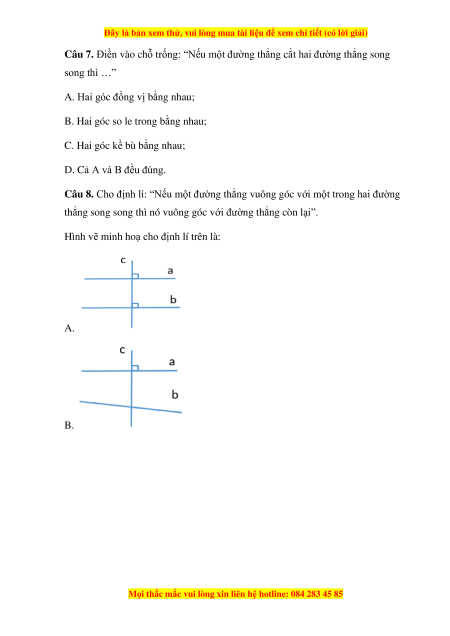 Đây là bản xem thử, vui lòng mua tài liệu để xem chi tiết (có lời giải)

**Câu 7.** Điền vào chỗ trống: "Nếu một đường thẳng cắt hai đường thẳng song song thì …"

A. Hai góc đồng vị bằng nhau;

B. Hai góc so le trong bằng nhau;

C. Hai góc kề bù bằng nhau;

D. Cả A và B đều đúng.

**Câu 8.** Cho định lí: "Nếu một đường thẳng vuông góc với một trong hai đường thẳng song song thì nó vuông góc với đường thẳng còn lại".

Hình vẽ minh hoạ cho định lí trên là:

c
a
b
A.

c
a
b
B.

Mọi thắc mắc vui lòng xin liên hệ hotline: 084 283 45 85